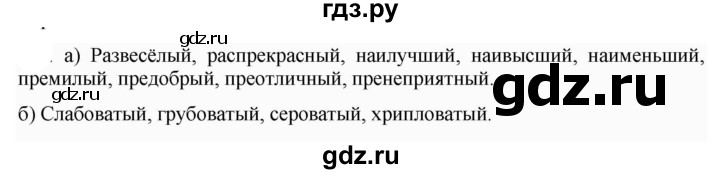 гдз.ру

gdz.ru

а) Развесёлый, распрекрасный, наилучший, наивысший, наименьший, премилый, предобрый, преотличный, пренеприятный.

gdz.ru

gdz.ru

б) Слабоватый, грубоватый, сероватый, хрипловатый.

gdz.ru